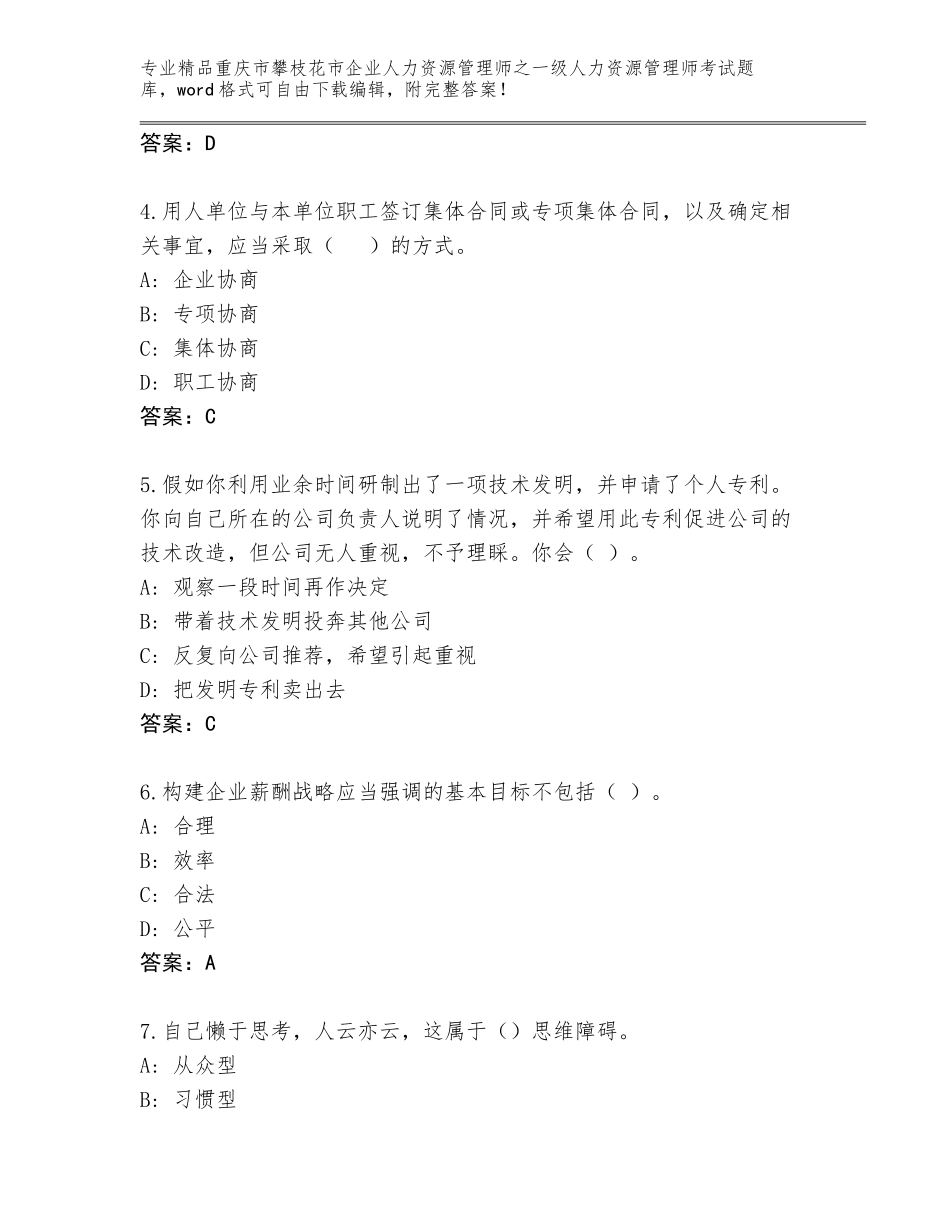 专业精品重庆市攀枝花市企业人力资源管理师之一级人力资源管理师考试题库，word格式可自由下载编辑，附完整答案！

答案：D

4.用人单位与本单位职工签订集体合同或专项集体合同，以及确定相关事宜，应当采取（　　）的方式。
A：企业协商
B：专项协商
C：集体协商
D：职工协商
答案：C

5.假如你利用业余时间研制出了一项技术发明，并申请了个人专利。你向自己所在的公司负责人说明了情况，并希望用此专利促进公司的技术改造，但公司无人重视，不予理睬。你会（ ）。
A：观察一段时间再作决定
B：带着技术发明投奔其他公司
C：反复向公司推荐，希望引起重视
D：把发明专利卖出去
答案：C

6.构建企业薪酬战略应当强调的基本目标不包括（ ）。
A：合理
B：效率
C：合法
D：公平
答案：A

7.自己懒于思考，人云亦云，这属于（）思维障碍。
A：从众型
B：习惯型